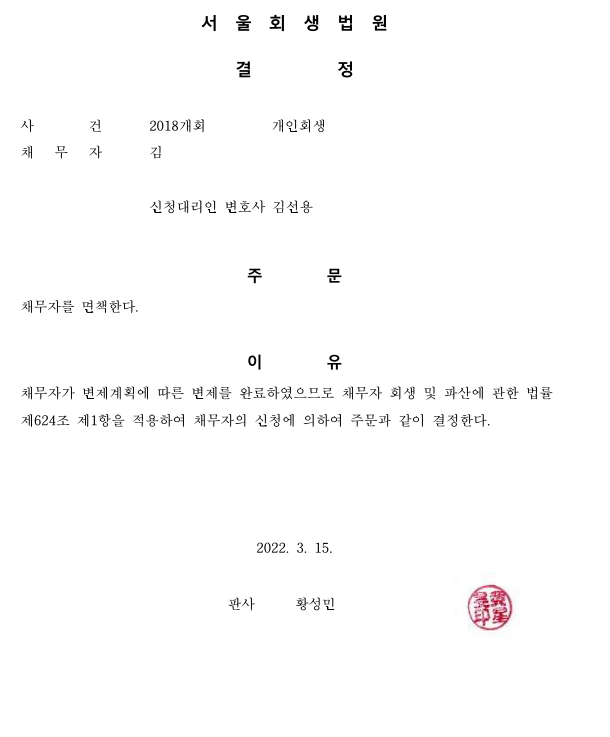 서 울 회 생 법 원

결 정

사 건 2018개회 개인회생
채 무 자 김

신청대리인 변호사 김선용

주 문

채무자를 면책한다.

이 유

채무자가 변제계획에 따른 변제를 완료하였으므로 채무자 회생 및 파산에 관한 법률 제624조 제1항을 적용하여 채무자의 신청에 의하여 주문과 같이 결정한다.

2022. 3. 15.

판사 황성민